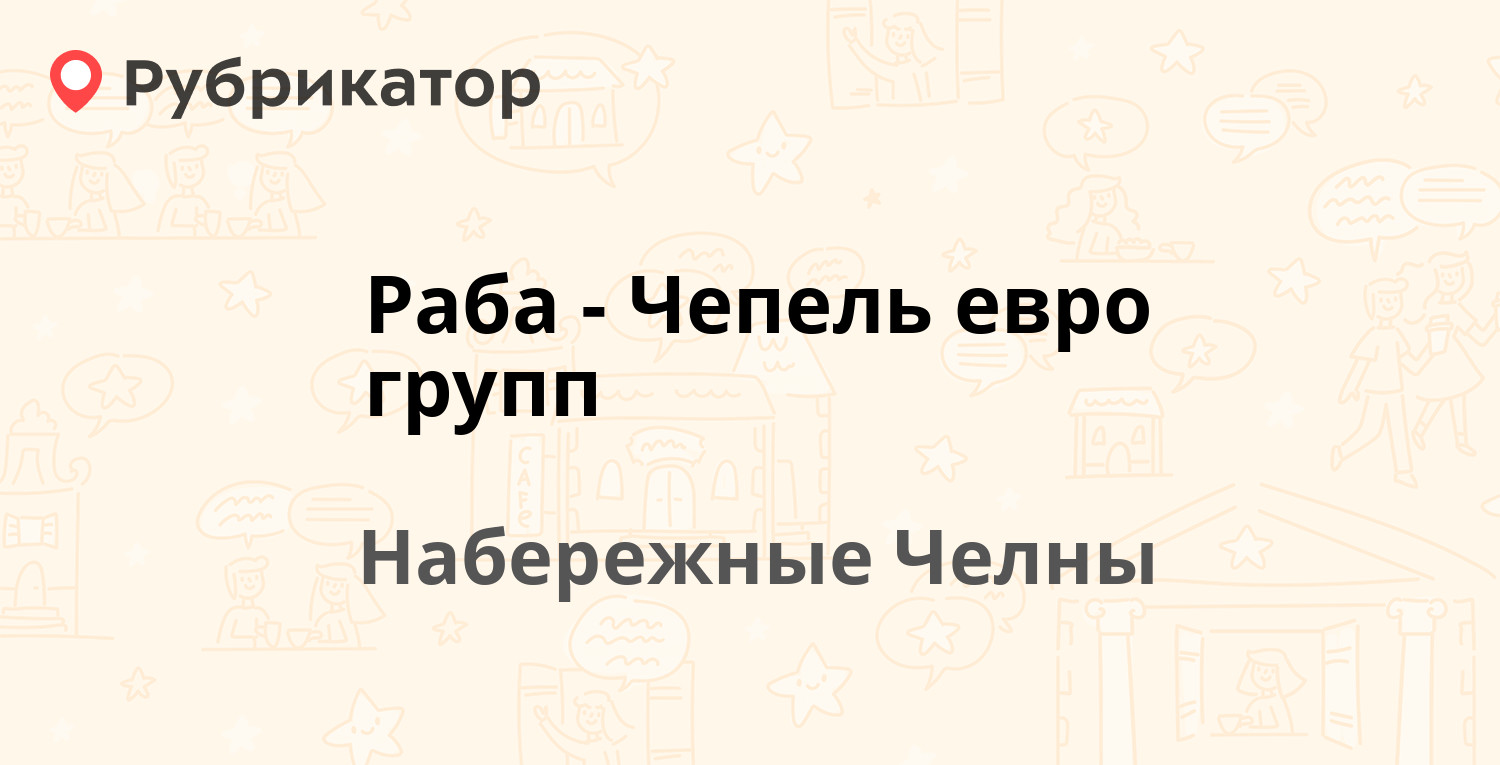 Рубрикатор

Раба - Чепель евро групп

Набережные Челны